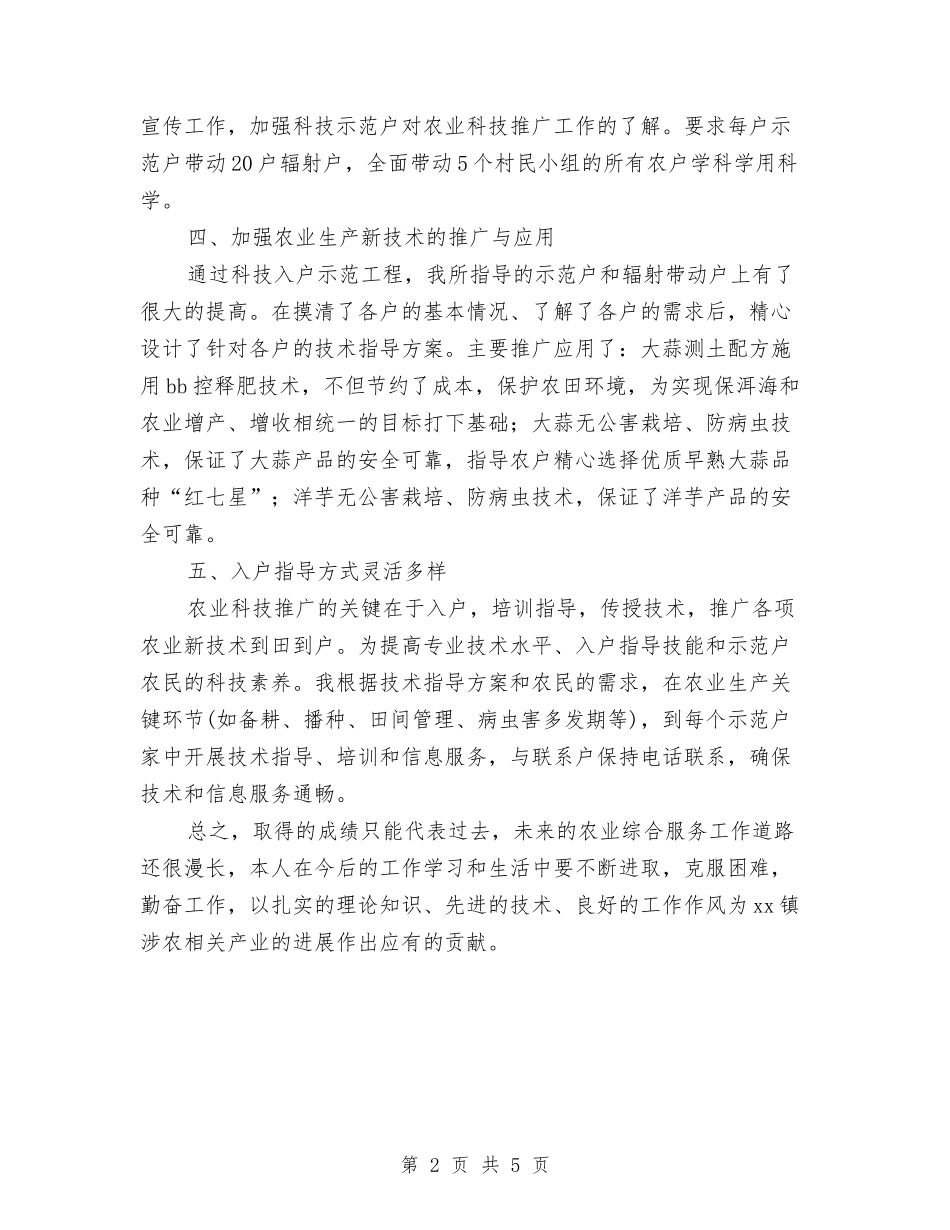 宣传工作，加强科技示范户对农业科技推广工作的了解。要求每户示范户带动20户辐射户，全面带动5个村民小组的所有农户学科学用科学。

四、加强农业生产新技术的推广与应用

通过科技入户示范工程，我所指导的示范户和辐射带动户上有了很大的提高。在摸清了各户的基本情况、了解了各户的需求后，精心设计了针对各户的技术指导方案。主要推广应用了：大蒜测土配方施用bb控释肥技术，不但节约了成本，保护农田环境，为实现保洱海和农业增产、增收相统一的目标打下基础；大蒜无公害栽培、防病虫技术，保证了大蒜产品的安全可靠，指导农户精心选择优质早熟大蒜品种“红七星”；洋芋无公害栽培、防病虫技术，保证了洋芋产品的安全可靠。

五、入户指导方式灵活多样

农业科技推广的关键在于入户，培训指导，传授技术，推广各项农业新技术到田到户。为提高专业技术水平、入户指导技能和示范户农民的科技素养。我根据技术指导方案和农民的需求，在农业生产关键环节(如备耕、播种、田间管理、病虫害多发期等)，到每个示范户家中开展技术指导、培训和信息服务，与联系户保持电话联系，确保技术和信息服务通畅。

总之，取得的成绩只能代表过去，未来的农业综合服务工作道路还很漫长，本人在今后的工作学习和生活中要不断进取，克服困难，勤奋工作，以扎实的理论知识、先进的技术、良好的工作作风为xx镇涉农相关产业的进展作出应有的贡献。

第 2 页 共 5 页